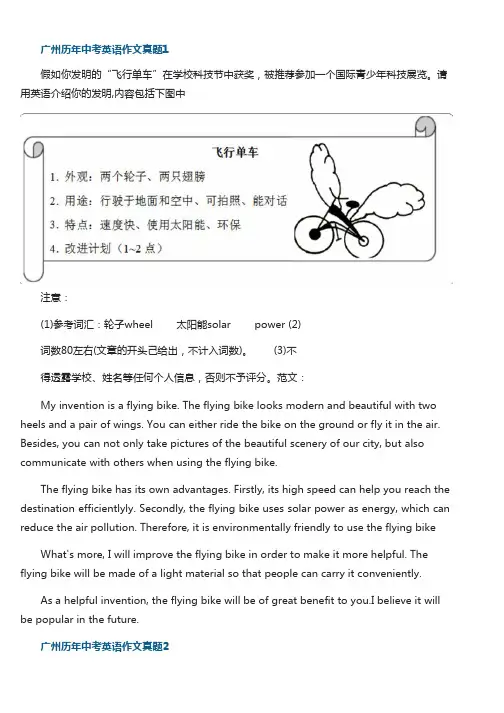 广州历年中考英语作文真题1

假如你发明的“飞行单车”在学校科技节中获奖，被推荐参加一个国际青少年科技展览。请用英语介绍你的发明,内容包括下图中

飞行单车
1. 外观：两个轮子、两只翅膀
2. 用途：行驶于地面和空中、可拍照、能对话
3. 特点：速度快、使用太阳能、环保
4. 改进计划（1~2 点）

注意：

(1)参考词汇：轮子wheel 太阳能solar power (2)

词数80左右(文章的开头已给出，不计入词数)。 (3)不

得透露学校、姓名等任何个人信息，否则不予评分。范文：

My invention is a flying bike. The flying bike looks modern and beautiful with two heels and a pair of wings. You can either ride the bike on the ground or fly it in the air. Besides, you can not only take pictures of the beautiful scenery of our city, but also communicate with others when using the flying bike.

The flying bike has its own advantages. Firstly, its high speed can help you reach the destination efficientlyly. Secondly, the flying bike uses solar power as energy, which can reduce the air pollution. Therefore, it is environmentally friendly to use the flying bike

What's more, I will improve the flying bike in order to make it more helpful. The flying bike will be made of a light material so that people can carry it conveniently.

As a helpful invention, the flying bike will be of great benefit to you.I believe it will be popular in the future.

广州历年中考英语作文真题2